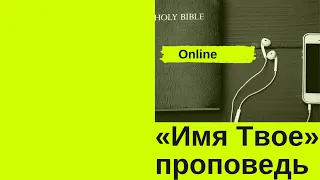 HOLY BIBLE

Online

«Имя Твое»
проповедь